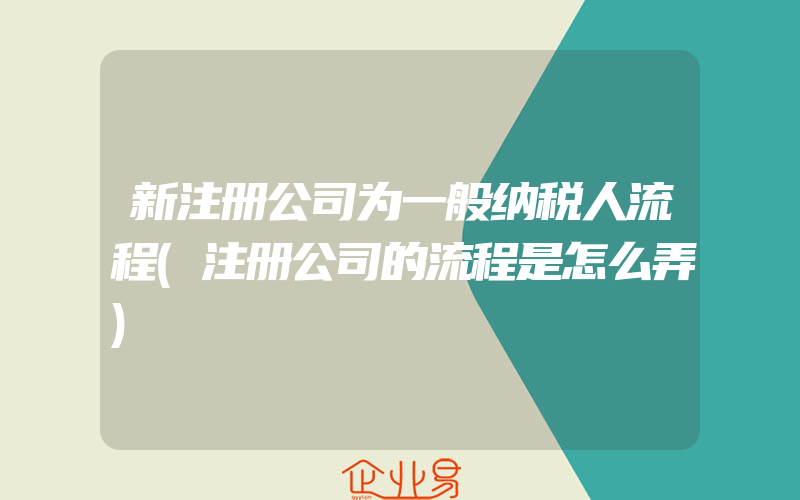 新注册公司为一般纳税人流程(注册公司的流程是怎么弄)

企业易